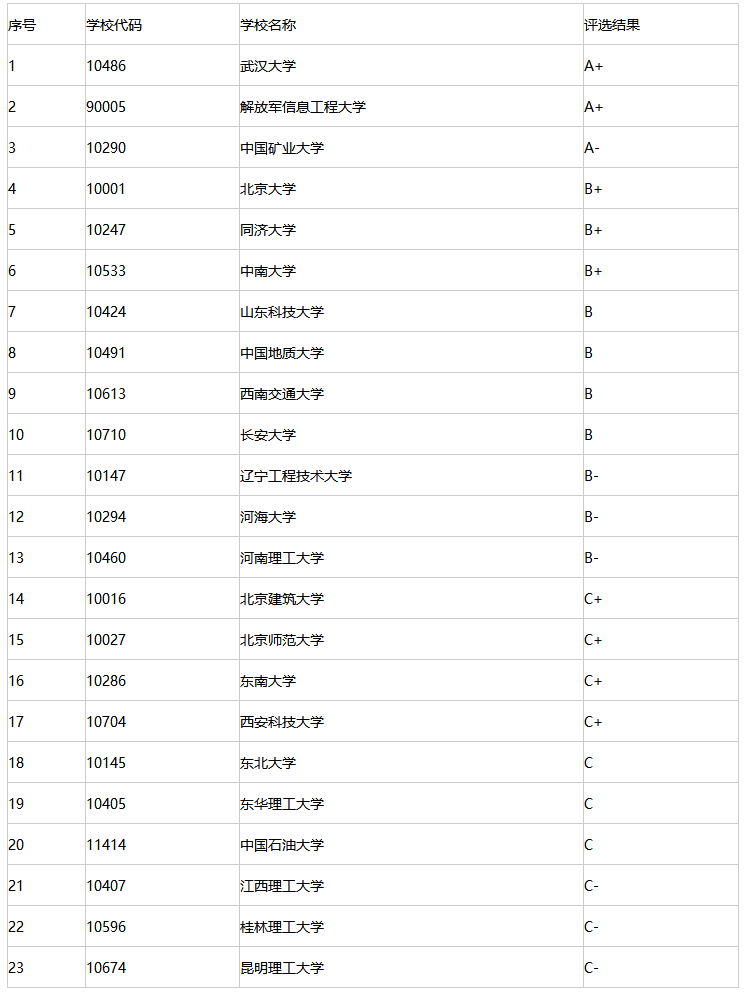 | 序号 | 学校代码 | 学校名称 | 评选结果 |
|---|---|---|---|
| 1 | 10486 | 武汉大学 | A+ |
| 2 | 90005 | 解放军信息工程大学 | A+ |
| 3 | 10290 | 中国矿业大学 | A- |
| 4 | 10001 | 北京大学 | B+ |
| 5 | 10247 | 同济大学 | B+ |
| 6 | 10533 | 中南大学 | B+ |
| 7 | 10424 | 山东科技大学 | B |
| 8 | 10491 | 中国地质大学 | B |
| 9 | 10613 | 西南交通大学 | B |
| 10 | 10710 | 长安大学 | B |
| 11 | 10147 | 辽宁工程技术大学 | B- |
| 12 | 10294 | 河海大学 | B- |
| 13 | 10460 | 河南理工大学 | B- |
| 14 | 10016 | 北京建筑大学 | C+ |
| 15 | 10027 | 北京师范大学 | C+ |
| 16 | 10286 | 东南大学 | C+ |
| 17 | 10704 | 西安科技大学 | C+ |
| 18 | 10145 | 东北大学 | C |
| 19 | 10405 | 东华理工大学 | C |
| 20 | 11414 | 中国石油大学 | C |
| 21 | 10407 | 江西理工大学 | C- |
| 22 | 10596 | 桂林理工大学 | C- |
| 23 | 10674 | 昆明理工大学 | C- |